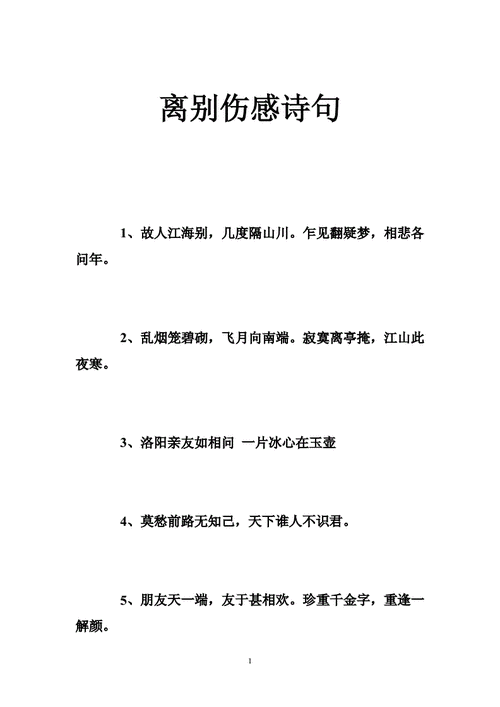 离别伤感诗句

1、故人江海别，几度隔山川。乍见翻疑梦，相悲各问年。

2、乱烟笼碧砌，飞月向南端。寂寞离亭掩，江山此夜寒。

3、洛阳亲友如相问 一片冰心在玉壶

4、莫愁前路无知己，天下谁人不识君。

5、朋友天一端，友于甚相欢。珍重千金字，重逢一解颜。

1